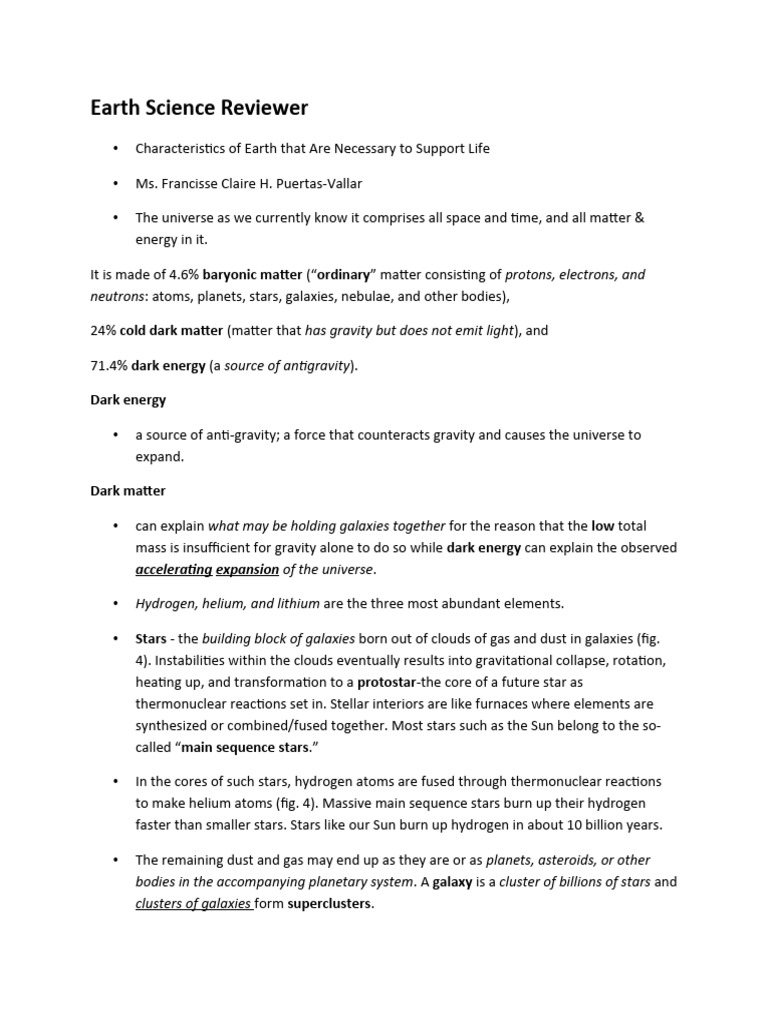 Earth Science Reviewer

• Characteristics of Earth that Are Necessary to Support Life

• Ms. Francisse Claire H. Puertas-Vallar

• The universe as we currently know it comprises all space and time, and all matter & energy in it.

It is made of 4.6% baryonic matter ("ordinary" matter consisting of protons, electrons, and neutrons: atoms, planets, stars, galaxies, nebulae, and other bodies),

24% cold dark matter (matter that has gravity but does not emit light), and

71.4% dark energy (a source of antigravity).

Dark energy

• a source of anti-gravity; a force that counteracts gravity and causes the universe to expand.

Dark matter

• can explain what may be holding galaxies together for the reason that the low total mass is insufficient for gravity alone to do so while dark energy can explain the observed accelerating expansion of the universe.

• Hydrogen, helium, and lithium are the three most abundant elements.

• Stars - the building block of galaxies born out of clouds of gas and dust in galaxies (fig. 4). Instabilities within the clouds eventually results into gravitational collapse, rotation, heating up, and transformation to a protostar-the core of a future star as thermonuclear reactions set in. Stellar interiors are like furnaces where elements are synthesized or combined/fused together. Most stars such as the Sun belong to the so-called "main sequence stars."

• In the cores of such stars, hydrogen atoms are fused through thermonuclear reactions to make helium atoms (fig. 4). Massive main sequence stars burn up their hydrogen faster than smaller stars. Stars like our Sun burn up hydrogen in about 10 billion years.

• The remaining dust and gas may end up as they are or as planets, asteroids, or other bodies in the accompanying planetary system. A galaxy is a cluster of billions of stars and clusters of galaxies form superclusters.